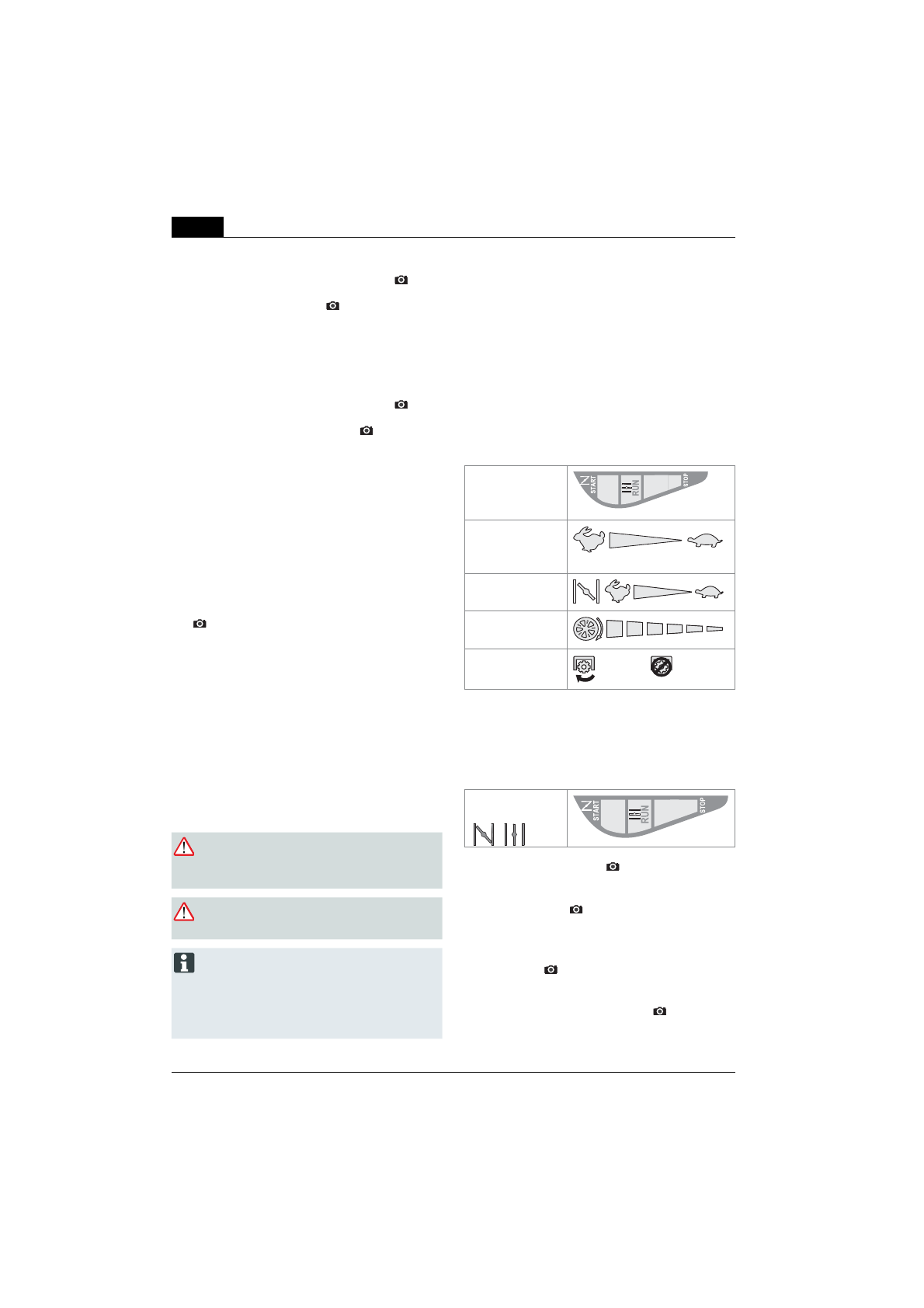 START RUN STOP

START RUN STOP